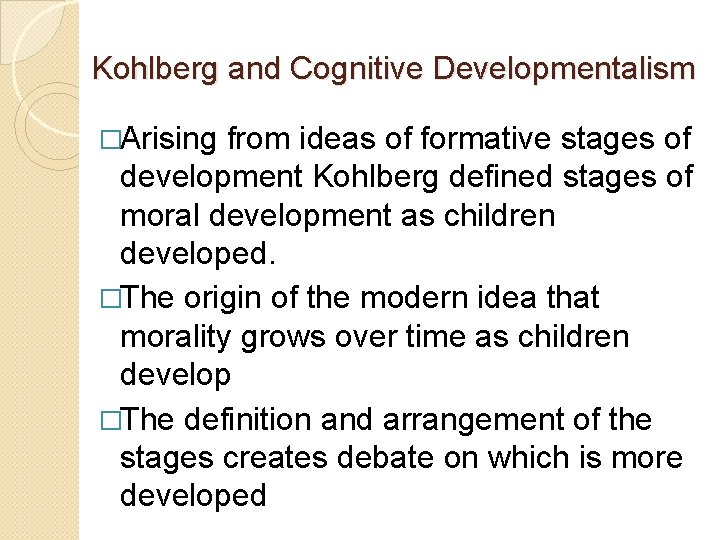 Kohlberg and Cognitive Developmentalism

□Arising from ideas of formative stages of development Kohlberg defined stages of moral development as children developed.

□The origin of the modern idea that morality grows over time as children develop

□The definition and arrangement of the stages creates debate on which is more developed